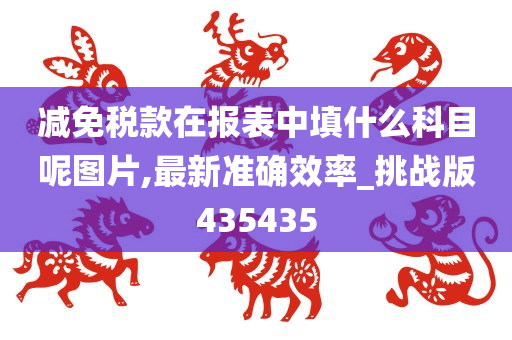 减免税款在报表中填什么科目呢图片,最新准确效率_挑战版435435